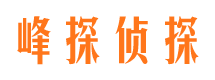 峰探侦探